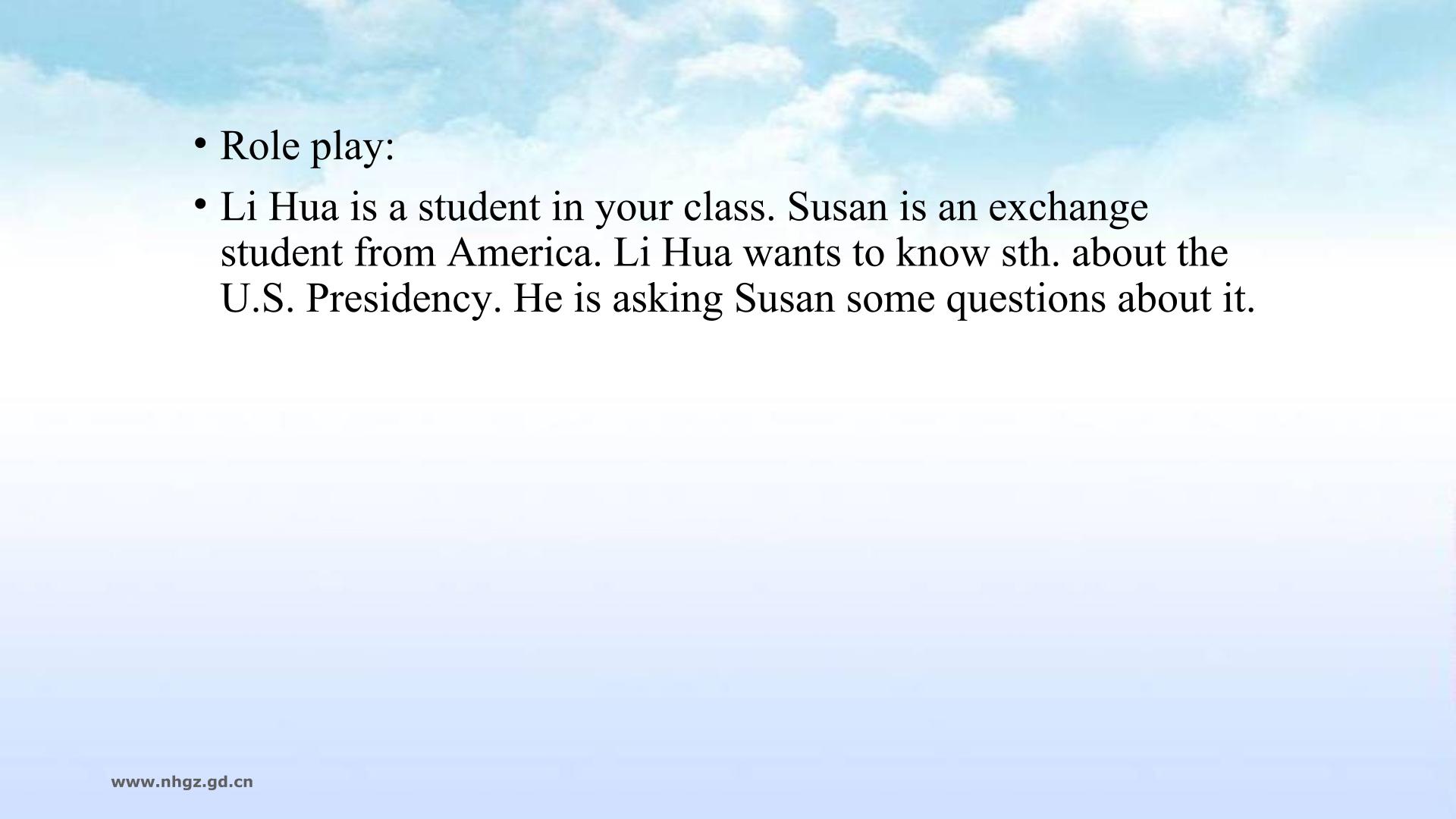 • Role play:

• Li Hua is a student in your class. Susan is an exchange student from America. Li Hua wants to know sth. about the U.S. Presidency. He is asking Susan some questions about it.

www.nhgz.gd.cn